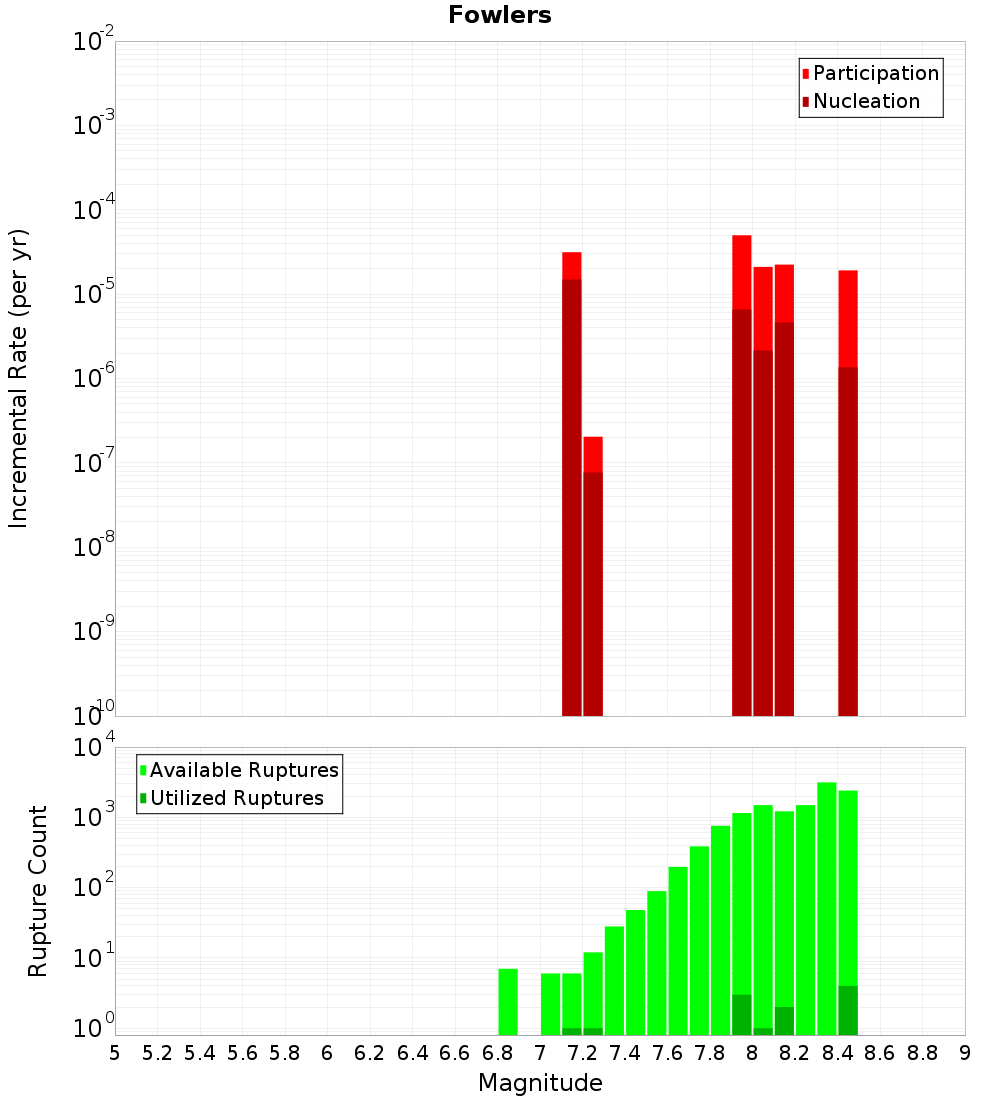 Fowlers

Participation
Nucleation

Incremental Rate (per yr)

$10^{-2}$
$10^{-3}$
$10^{-4}$
$10^{-5}$
$10^{-6}$
$10^{-7}$
$10^{-8}$
$10^{-9}$
$10^{-10}$

Available Ruptures
Utilized Ruptures

Rupture Count

$10^{4}$
$10^{3}$
$10^{2}$
$10^{1}$
$10^{0}$

5 5.2 5.4 5.6 5.8 6 6.2 6.4 6.6 6.8 7 7.2 7.4 7.6 7.8 8 8.2 8.4 8.6 8.8 9

Magnitude